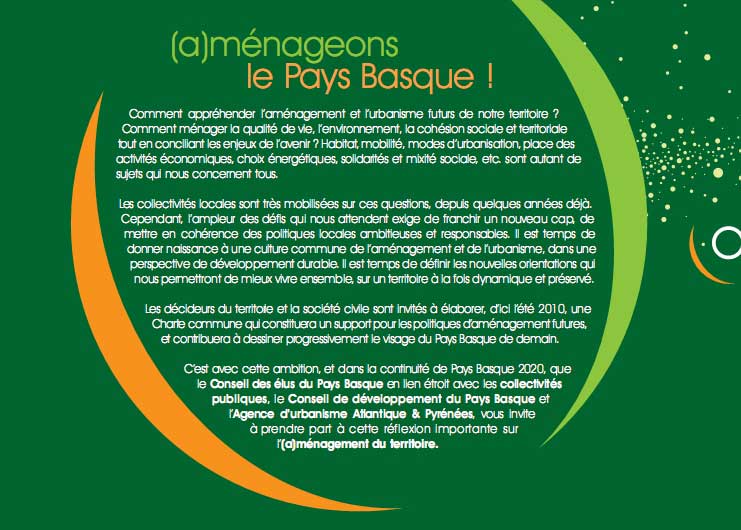 (a)ménageons
le Pays Basque !

Comment appréhender l'aménagement et l'urbanisme futurs de notre territoire ? Comment ménager la qualité de vie, l'environnement, la cohésion sociale et territoriale tout en conciliant les enjeux de l'avenir ? Habitat, mobilité, modes d'urbanisation, place des activités économiques, choix énergétiques, solidarités et mixité sociale, etc. sont autant de sujets qui nous concernent tous.

Les collectivités locales sont très mobilisées sur ces questions, depuis quelques années déjà. Cependant, l'ampleur des défis qui nous attendent exige de franchir un nouveau cap, de mettre en cohérence des politiques locales ambitieuses et responsables. Il est temps de donner naissance à une culture commune de l'aménagement et de l'urbanisme, dans une perspective de développement durable. Il est temps de définir les nouvelles orientations qui nous permettront de mieux vivre ensemble, sur un territoire à la fois dynamique et préservé.

Les décideurs du territoire et la société civile sont invités à élaborer, d'ici l'été 2010, une Charte commune qui constituera un support pour les politiques d'aménagement futures, et contribuera à dessiner progressivement le visage du Pays Basque de demain.

C'est avec cette ambition, et dans la continuité de Pays Basque 2020, que le Conseil des élus du Pays Basque en lien étroit avec les collectivités publiques, le Conseil de développement du Pays Basque et l'Agence d'urbanisme Atlantique & Pyrénées, vous invite à prendre part à cette réflexion importante sur l'(a)ménagement du territoire.